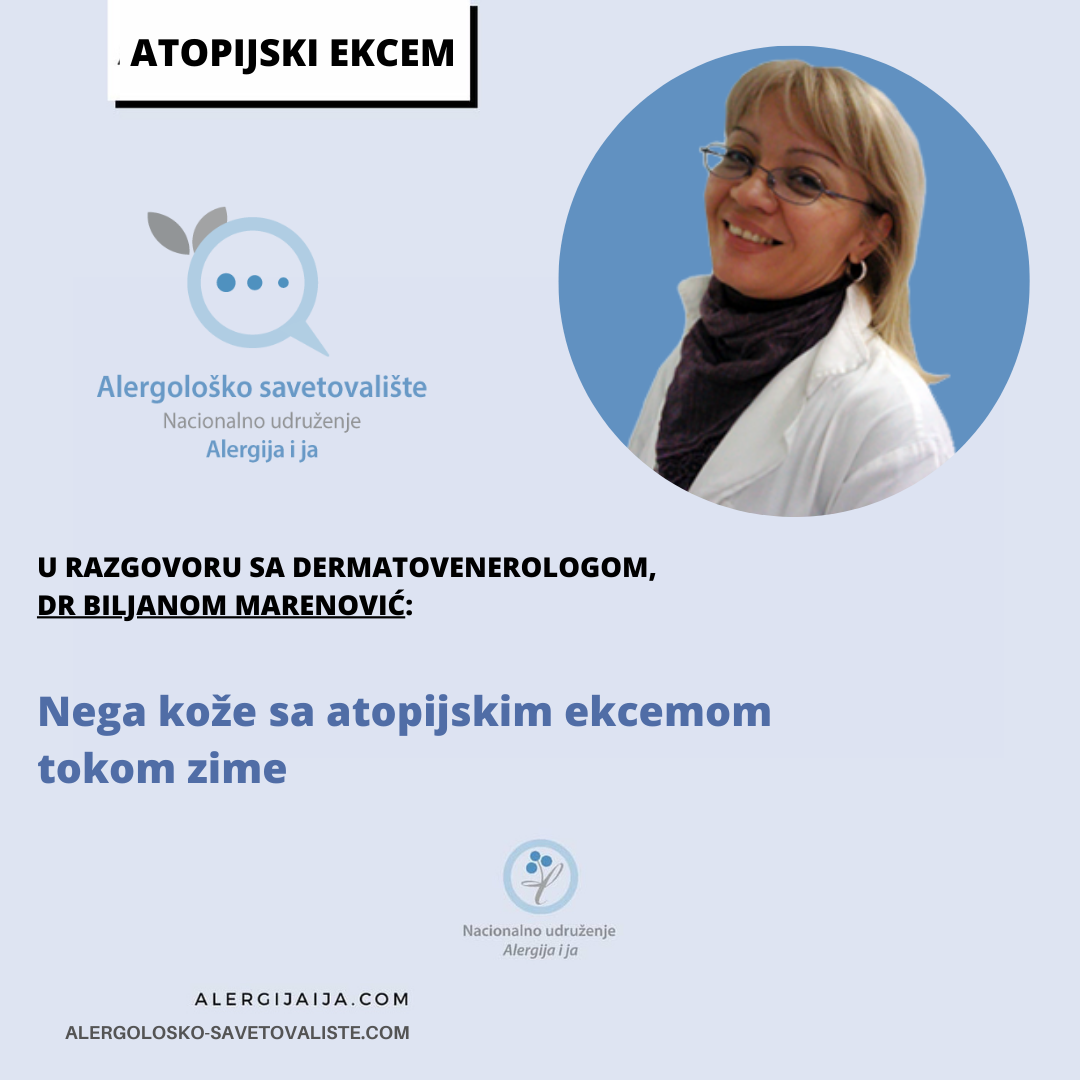 ATOPIJSKI EKCEM

Alergološko savetovalište
Nacionalno udruženje
Alergija i ja

U RAZGOVORU SA DERMATOVENEROLOGOM,
DR BILJANOM MARENOVIĆ:

Nega kože sa atopijskim ekcemom tokom zime

Nacionalno udruženje
Alergija i ja

ALERGIJAIJA.COM
ALERGOLOSKO-SAVETOVALISTE.COM